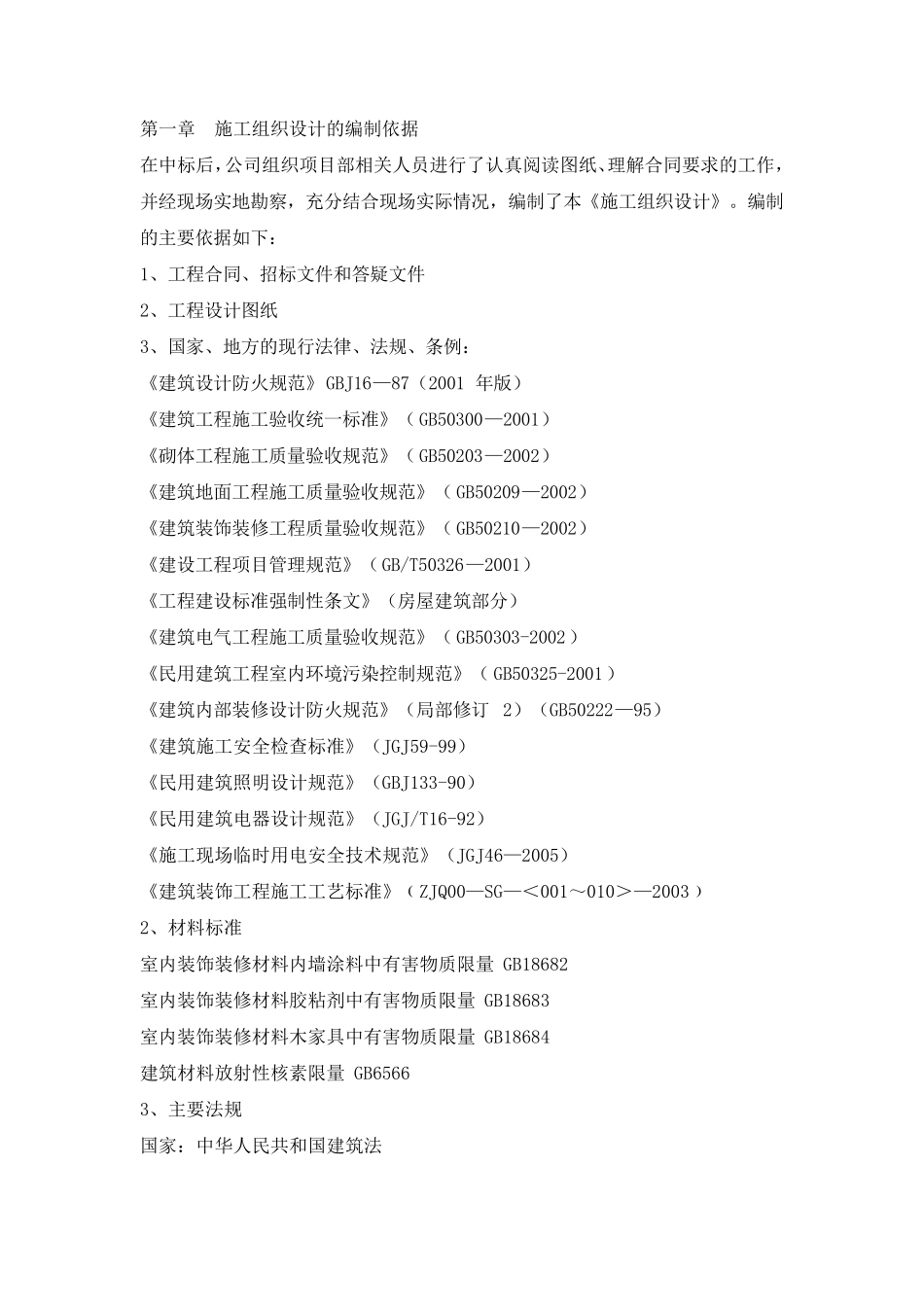 第一章　施工组织设计的编制依据

在中标后，公司组织项目部相关人员进行了认真阅读图纸、理解合同要求的工作，并经现场实地勘察，充分结合现场实际情况，编制了本《施工组织设计》。编制的主要依据如下：

1、工程合同、招标文件和答疑文件

2、工程设计图纸

3、国家、地方的现行法律、法规、条例：

《建筑设计防火规范》GBJ16—87（2001 年版）

《建筑工程施工验收统一标准》（GB50300—2001）

《砌体工程施工质量验收规范》（GB50203—2002）

《建筑地面工程施工质量验收规范》（GB50209—2002）

《建筑装饰装修工程质量验收规范》（GB50210—2002）

《建设工程项目管理规范》（GB/T50326—2001）

《工程建设标准强制性条文》（房屋建筑部分）

《建筑电气工程施工质量验收规范》（GB50303-2002）

《民用建筑工程室内环境污染控制规范》（GB50325-2001）

《建筑内部装修设计防火规范》（局部修订 2）（GB50222—95）

《建筑施工安全检查标准》（JGJ59-99）

《民用建筑照明设计规范》（GBJ133-90）

《民用建筑电器设计规范》（JGJ/T16-92）

《施工现场临时用电安全技术规范》（JGJ46—2005）

《建筑装饰工程施工工艺标准》（ZJQ00—SG—＜001～010＞—2003）

2、材料标准

室内装饰装修材料内墙涂料中有害物质限量 GB18682

室内装饰装修材料胶粘剂中有害物质限量 GB18683

室内装饰装修材料木家具中有害物质限量 GB18684

建筑材料放射性核素限量 GB6566

3、主要法规

国家：中华人民共和国建筑法